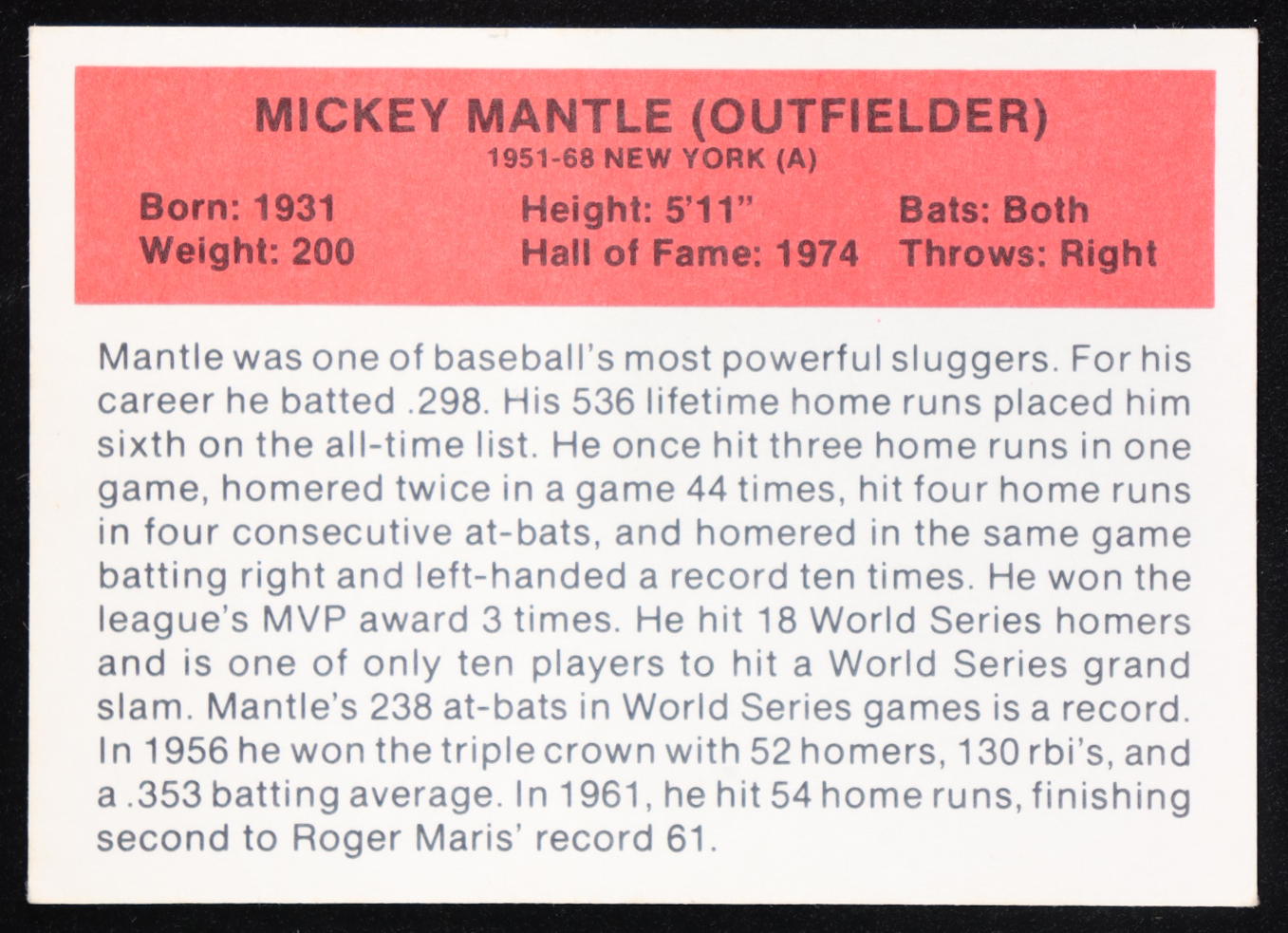 MICKEY MANTLE (OUTFIELDER)
1951-68 NEW YORK (A)

Born: 1931
Weight: 200

Height: 5'11"
Hall of Fame: 1974

Bats: Both
Throws: Right

Mantle was one of baseball's most powerful sluggers. For his career he batted .298. His 536 lifetime home runs placed him sixth on the all-time list. He once hit three home runs in one game, homered twice in a game 44 times, hit four home runs in four consecutive at-bats, and homered in the same game batting right and left-handed a record ten times. He won the league's MVP award 3 times. He hit 18 World Series homers and is one of only ten players to hit a World Series grand slam. Mantle's 238 at-bats in World Series games is a record. In 1956 he won the triple crown with 52 homers, 130 rbi's, and a .353 batting average. In 1961, he hit 54 home runs, finishing second to Roger Maris' record 61.